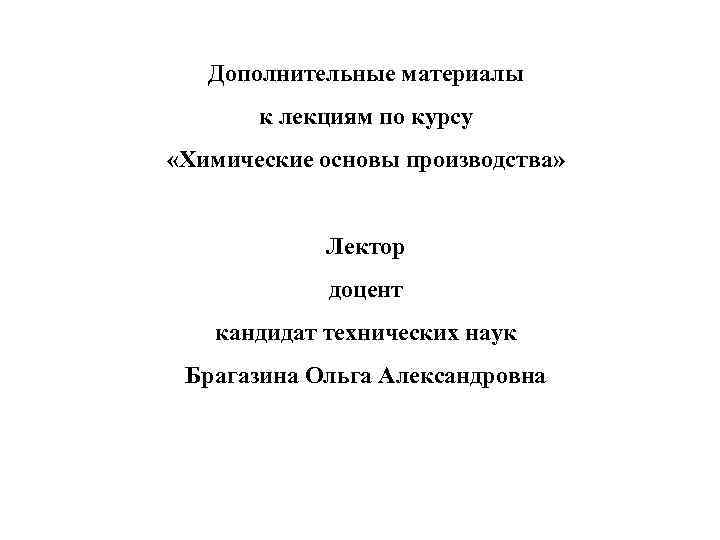 Дополнительные материалы
к лекциям по курсу
«Химические основы производства»

Лектор
доцент
кандидат технических наук
Брагазина Ольга Александровна